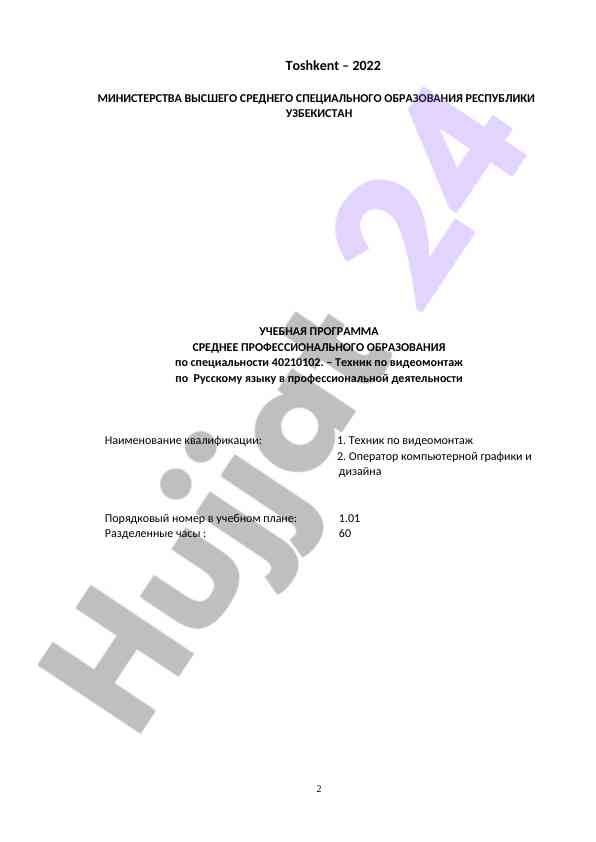 Toshkent – 2022

МИНИСТЕРСТВА ВЫСШЕГО СРЕДНЕГО СПЕЦИАЛЬНОГО ОБРАЗОВАНИЯ РЕСПУБЛИКИ УЗБЕКИСТАН

Hujjat 24

УЧЕБНАЯ ПРОГРАММА
СРЕДНЕЕ ПРОФЕССИОНАЛЬНОГО ОБРАЗОВАНИЯ
по специальности 40210102. – Техник по видеомонтаж
по Русскому языку в профессиональной деятельности

Наименование квалификации: 1. Техник по видеомонтаж
2. Оператор компьютерной графики и дизайна

Порядковый номер в учебном плане: 1.01
Разделенные часы : 60

2